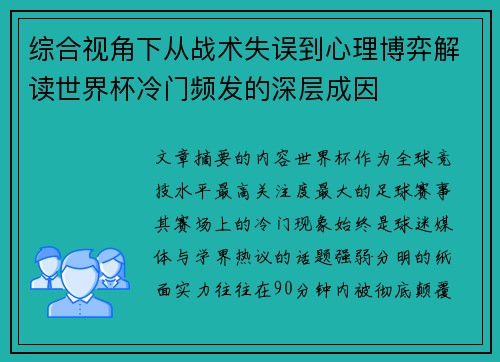 综合视角下从战术失误到心理博弈解读世界杯冷门频发的深层成因

文章摘要的内容世界杯作为全球竞技水平最高关注度最大的足球赛事其赛场上的冷门现象始终是球迷媒体与学界热议的话题强弱分明的纸面实力往往在90分钟内被彻底颠覆